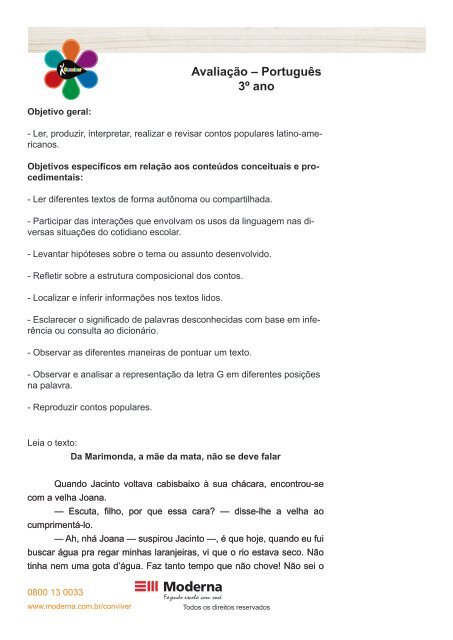 Conviver

Avaliação – Português
3º ano

Objetivo geral:

- Ler, produzir, interpretar, realizar e revisar contos populares latino-americanos.

Objetivos específicos em relação aos conteúdos conceituais e procedimentais:

- Ler diferentes textos de forma autônoma ou compartilhada.

- Participar das interações que envolvam os usos da linguagem nas diversas situações do cotidiano escolar.

- Levantar hipóteses sobre o tema ou assunto desenvolvido.

- Refletir sobre a estrutura composicional dos contos.

- Localizar e inferir informações nos textos lidos.

- Esclarecer o significado de palavras desconhecidas com base em inferência ou consulta ao dicionário.

- Observar as diferentes maneiras de pontuar um texto.

- Observar e analisar a representação da letra G em diferentes posições na palavra.

- Reproduzir contos populares.

Leia o texto:

Da Marimonda, a mãe da mata, não se deve falar

Quando Jacinto voltava cabisbaixo à sua chácara, encontrou-se com a velha Joana.

— Escuta, filho, por que essa cara? — disse-lhe a velha ao cumprimentá-lo.

— Ah, nhá Joana — suspirou Jacinto —, é que hoje, quando eu fui buscar água pra regar minhas laranjeiras, vi que o rio estava seco. Não tinha nem uma gota d'água. Faz tanto tempo que não chove! Não sei o

0800 13 0033
www.moderna.com.br/conviver

Moderna
Fazendo escola com você
Todos os direitos reservados